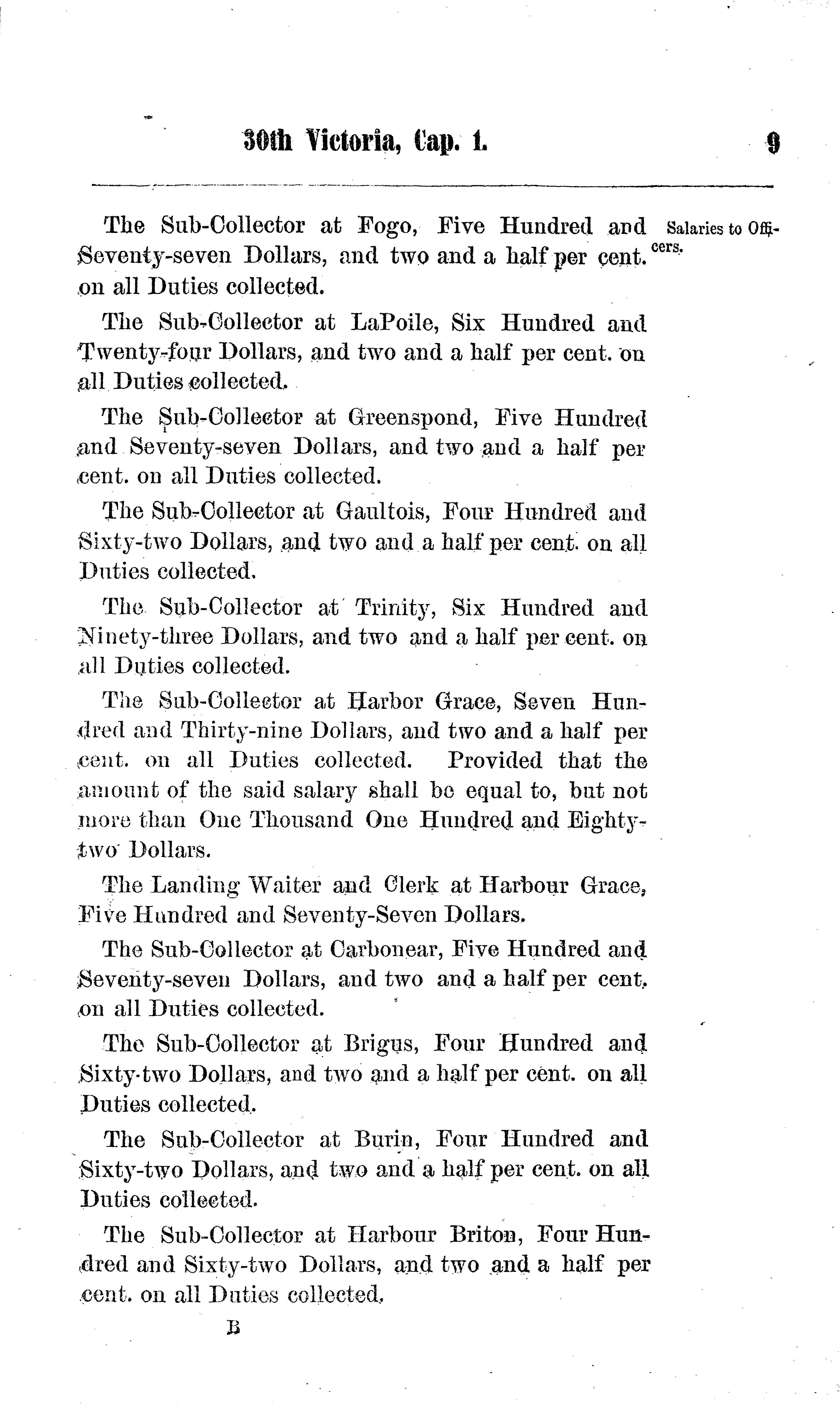 30th Victoria, Cap. 1. 9

Salaries to Officers.

The Sub-Collector at Fogo, Five Hundred and Seventy-seven Dollars, and two and a half per cent. on all Duties collected.

The Sub-Collector at LaPoile, Six Hundred and Twenty-four Dollars, and two and a half per cent. on all Duties collected.

The Sub-Collector at Greenspond, Five Hundred and Seventy-seven Dollars, and two and a half per cent. on all Duties collected.

The Sub-Collector at Gaultois, Four Hundred and Sixty-two Dollars, and two and a half per cent. on all Duties collected.

The Sub-Collector at Trinity, Six Hundred and Ninety-three Dollars, and two and a half per cent. on all Duties collected.

The Sub-Collector at Harbor Grace, Seven Hundred and Thirty-nine Dollars, and two and a half per cent. on all Duties collected. Provided that the amount of the said salary shall be equal to, but not more than One Thousand One Hundred and Eighty-two Dollars.

The Landing Waiter and Clerk at Harbour Grace, Five Hundred and Seventy-Seven Dollars.

The Sub-Collector at Carbonear, Five Hundred and Seventy-seven Dollars, and two and a half per cent. on all Duties collected.

The Sub-Collector at Brigus, Four Hundred and Sixty-two Dollars, and two and a half per cent. on all Duties collected.

The Sub-Collector at Burin, Four Hundred and Sixty-two Dollars, and two and a half per cent. on all Duties collected.

The Sub-Collector at Harbour Briton, Four Hundred and Sixty-two Dollars, and two and a half per cent. on all Duties collected.

B